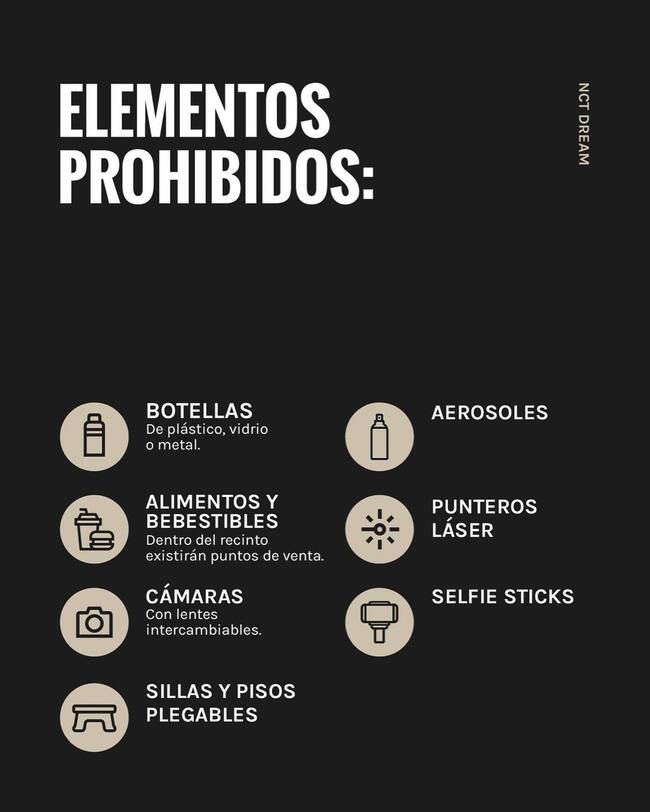 ELEMENTOS PROHIBIDOS:

NCT DREAM

BOTELLAS
De plástico, vidrio o metal.

ALIMENTOS Y BEBESTIBLES
Dentro del recinto existirán puntos de venta.

CÁMARAS
Con lentes intercambiables.

SILLAS Y PISOS PLEGABLES

AEROSOLES

PUNTEROS LÁSER

SELFIE STICKS